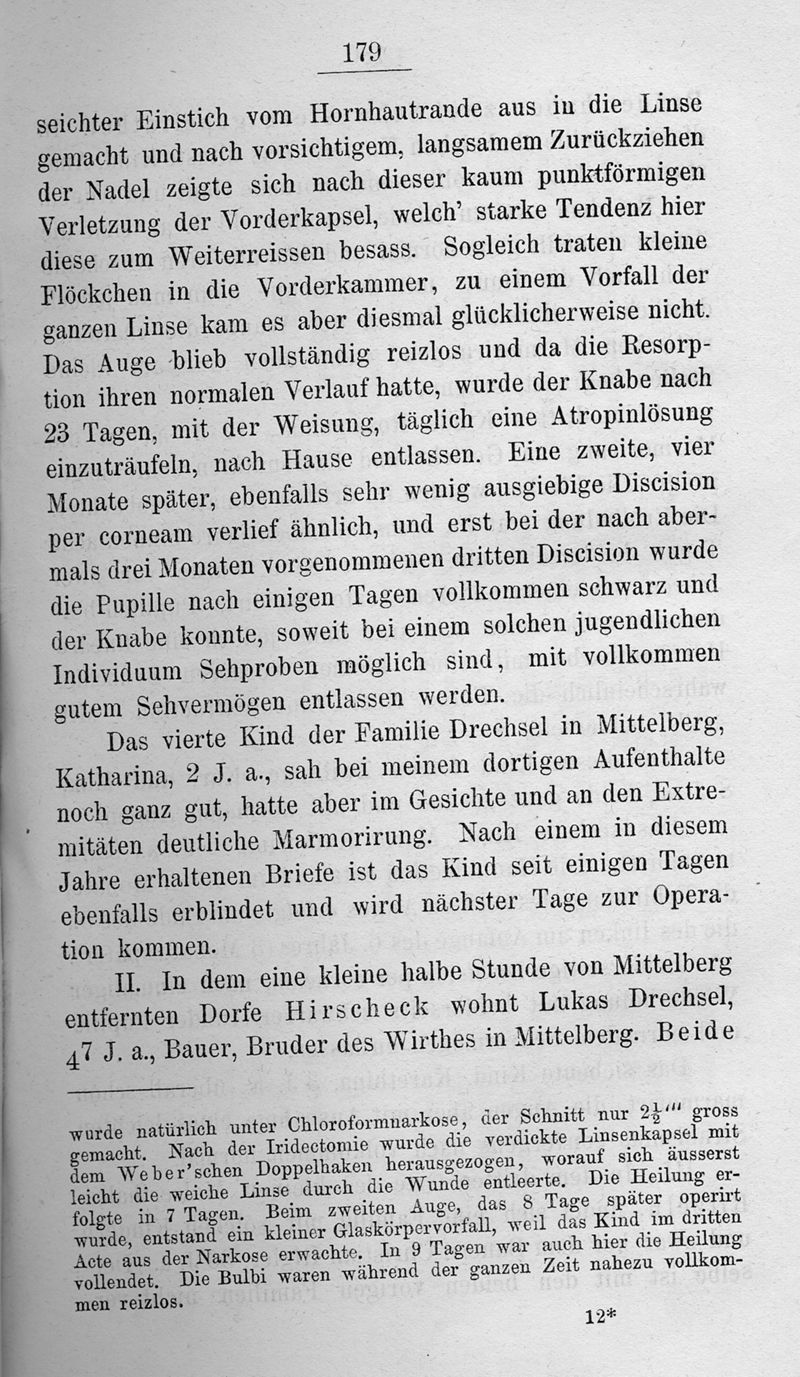 179

seichter Einstich vom Hornhautrande aus in die Linse gemacht und nach vorsichtigem, langsamem Zurückziehen der Nadel zeigte sich nach dieser kaum punktförmigen Verletzung der Vorderkapsel, welch' starke Tendenz hier diese zum Weiterreissen besass. Sogleich traten kleine Flöckchen in die Vorderkammer, zu einem Vorfall der ganzen Linse kam es aber diesmal glücklicherweise nicht. Das Auge blieb vollständig reizlos und da die Resorption ihren normalen Verlauf hatte, wurde der Knabe nach 23 Tagen, mit der Weisung, täglich eine Atropinlösung einzuträufeln, nach Hause entlassen. Eine zweite, vier Monate später, ebenfalls sehr wenig ausgiebige Discision per corneam verlief ähnlich, und erst bei der nach abermals drei Monaten vorgenommenen dritten Discision wurde die Pupille nach einigen Tagen vollkommen schwarz und der Knabe konnte, soweit bei einem solchen jugendlichen Individuum Sehproben möglich sind, mit vollkommen gutem Sehvermögen entlassen werden.

Das vierte Kind der Familie Drechsel in Mittelberg, Katharina, 2 J. a., sah bei meinem dortigen Aufenthalte noch ganz gut, hatte aber im Gesichte und an den Extremitäten deutliche Marmorirung. Nach einem in diesem Jahre erhaltenen Briefe ist das Kind seit einigen Tagen ebenfalls erblindet und wird nächster Tage zur Operation kommen.

II. In dem eine kleine halbe Stunde von Mittelberg entfernten Dorfe Hirscheck wohnt Lukas Drechsel, 47 J. a., Bauer, Bruder des Wirthes in Mittelberg. Beide

wurde natürlich unter Chloroformnarkose, der Schnitt nur $2\frac{1}{2}'''$ gross gemacht. Nach der Iridectomie wurde die verdickte Linsenkapsel mit dem Weber'schen Doppelhaken herausgezogen, worauf sich äusserst leicht die weiche Linse durch die Wunde entleerte. Die Heilung erfolgte in 7 Tagen. Beim zweiten Auge, das 8 Tage später operirt wurde, entstand ein kleiner Glaskörpervorfall, weil das Kind im dritten Acte aus der Narkose erwachte. In 9 Tagen war auch hier die Heilung vollendet. Die Bulbi waren während der ganzen Zeit nahezu vollkommen reizlos.

12*